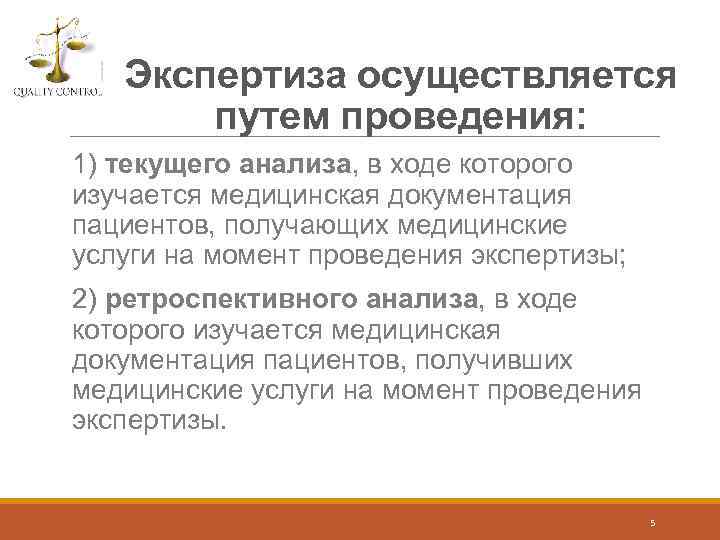 QUALITY CONTROL

Экспертиза осуществляется путем проведения:

1) текущего анализа, в ходе которого изучается медицинская документация пациентов, получающих медицинские услуги на момент проведения экспертизы;

2) ретроспективного анализа, в ходе которого изучается медицинская документация пациентов, получивших медицинские услуги на момент проведения экспертизы.

5